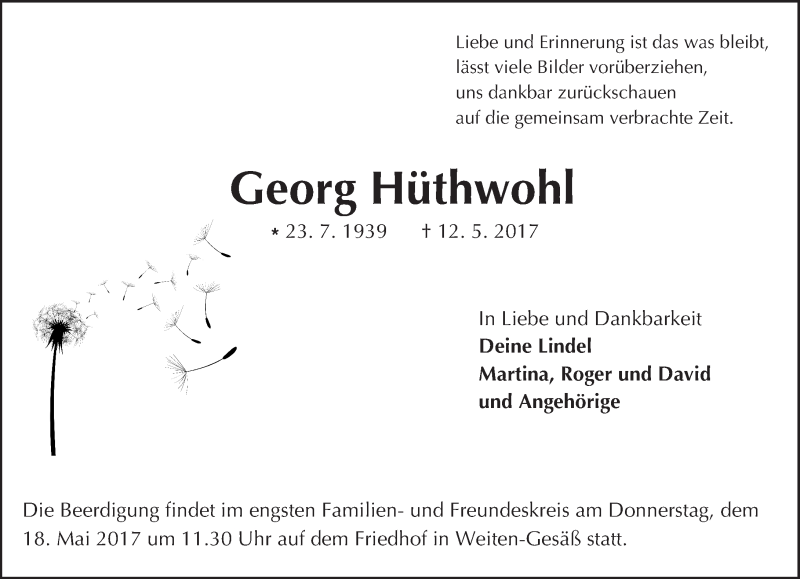 Liebe und Erinnerung ist das was bleibt,
lässt viele Bilder vorüberziehen,
uns dankbar zurückschauen
auf die gemeinsam verbrachte Zeit.

Georg Hüthwohl

* 23. 7. 1939 † 12. 5. 2017

In Liebe und Dankbarkeit
Deine Lindel
Martina, Roger und David
und Angehörige

Die Beerdigung findet im engsten Familien- und Freundeskreis am Donnerstag, dem 18. Mai 2017 um 11.30 Uhr auf dem Friedhof in Weiten-Gesäß statt.